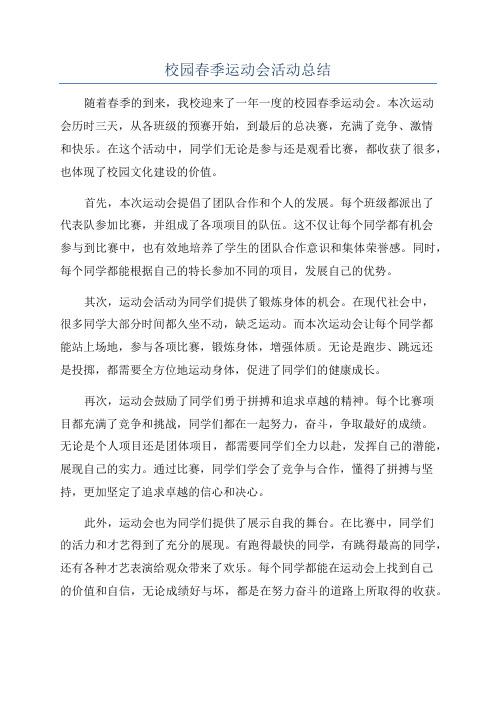 校园春季运动会活动总结

随着春季的到来，我校迎来了一年一度的校园春季运动会。本次运动会历时三天，从各班级的预赛开始，到最后的总决赛，充满了竞争、激情和快乐。在这个活动中，同学们无论是参与还是观看比赛，都收获了很多，也体现了校园文化建设的价值。

首先，本次运动会提倡了团队合作和个人的发展。每个班级都派出了代表队参加比赛，并组成了各项项目的队伍。这不仅让每个同学都有机会参与到比赛中，也有效地培养了学生的团队合作意识和集体荣誉感。同时，每个同学都能根据自己的特长参加不同的项目，发展自己的优势。

其次，运动会活动为同学们提供了锻炼身体的机会。在现代社会中，很多同学大部分时间都久坐不动，缺乏运动。而本次运动会让每个同学都能站上场地，参与各项比赛，锻炼身体，增强体质。无论是跑步、跳远还是投掷，都需要全方位地运动身体，促进了同学们的健康成长。

再次，运动会鼓励了同学们勇于拼搏和追求卓越的精神。每个比赛项目都充满了竞争和挑战，同学们都在一起努力，奋斗，争取最好的成绩。无论是个人项目还是团体项目，都需要同学们全力以赴，发挥自己的潜能，展现自己的实力。通过比赛，同学们学会了竞争与合作，懂得了拼搏与坚持，更加坚定了追求卓越的信心和决心。

此外，运动会也为同学们提供了展示自我的舞台。在比赛中，同学们的活力和才艺得到了充分的展现。有跑得最快的同学，有跳得最高的同学，还有各种才艺表演给观众带来了欢乐。每个同学都能在运动会上找到自己的价值和自信，无论成绩好与坏，都是在努力奋斗的道路上所取得的收获。